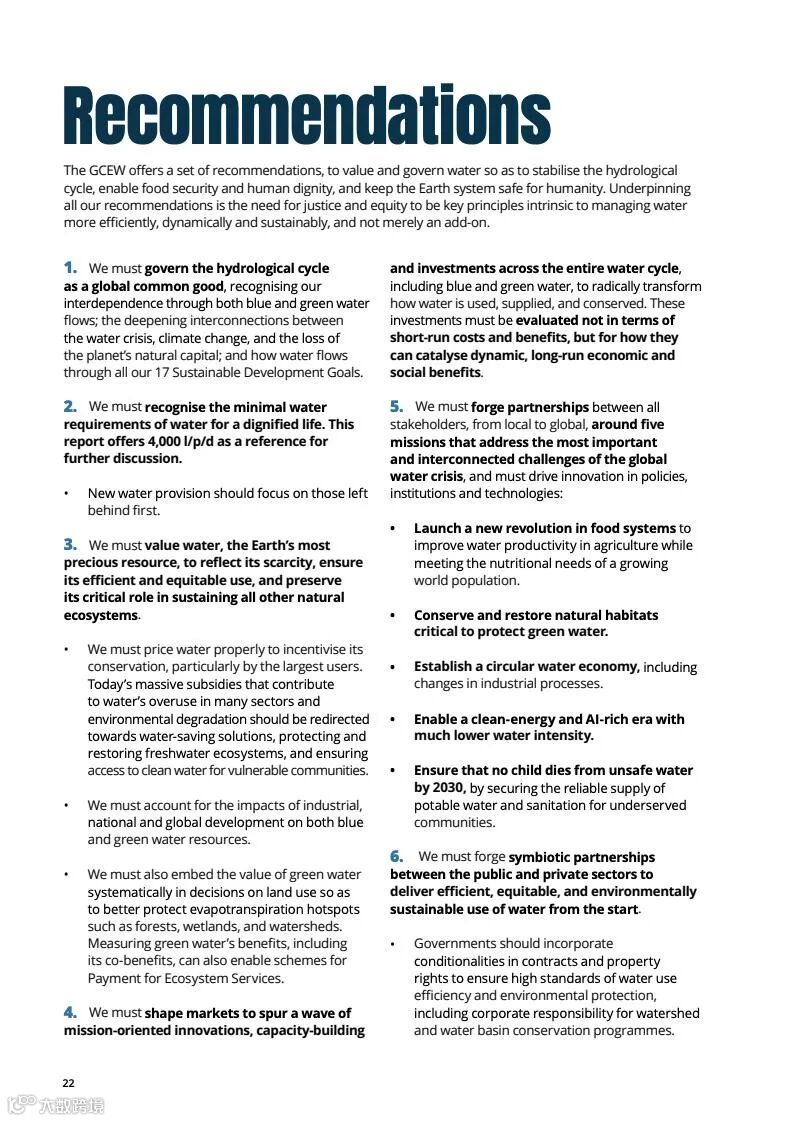 Recommendations

The GCEW offers a set of recommendations, to value and govern water so as to stabilise the hydrological cycle, enable food security and human dignity, and keep the Earth system safe for humanity. Underpinning all our recommendations is the need for justice and equity to be key principles intrinsic to managing water more efficiently, dynamically and sustainably, and not merely an add-on.

1. We must govern the hydrological cycle as a global common good, recognising our interdependence through both blue and green water flows; the deepening interconnections between the water crisis, climate change, and the loss of the planet's natural capital; and how water flows through all our 17 Sustainable Development Goals.

2. We must recognise the minimal water requirements of water for a dignified life. This report offers 4,000 l/p/d as a reference for further discussion.

• New water provision should focus on those left behind first.

3. We must value water, the Earth's most precious resource, to reflect its scarcity, ensure its efficient and equitable use, and preserve its critical role in sustaining all other natural ecosystems.

• We must price water properly to incentivise its conservation, particularly by the largest users. Today's massive subsidies that contribute to water's overuse in many sectors and environmental degradation should be redirected towards water-saving solutions, protecting and restoring freshwater ecosystems, and ensuring access to clean water for vulnerable communities.

• We must account for the impacts of industrial, national and global development on both blue and green water resources.

• We must also embed the value of green water systematically in decisions on land use so as to better protect evapotranspiration hotspots such as forests, wetlands, and watersheds. Measuring green water's benefits, including its co-benefits, can also enable schemes for Payment for Ecosystem Services.

4. We must shape markets to spur a wave of mission-oriented innovations, capacity-building and investments across the entire water cycle, including blue and green water, to radically transform how water is used, supplied, and conserved. These investments must be evaluated not in terms of short-run costs and benefits, but for how they can catalyse dynamic, long-run economic and social benefits.

5. We must forge partnerships between all stakeholders, from local to global, around five missions that address the most important and interconnected challenges of the global water crisis, and must drive innovation in policies, institutions and technologies:

• Launch a new revolution in food systems to improve water productivity in agriculture while meeting the nutritional needs of a growing world population.

• Conserve and restore natural habitats critical to protect green water.

• Establish a circular water economy, including changes in industrial processes.

• Enable a clean-energy and AI-rich era with much lower water intensity.

• Ensure that no child dies from unsafe water by 2030, by securing the reliable supply of potable water and sanitation for underserved communities.

6. We must forge symbiotic partnerships between the public and private sectors to deliver efficient, equitable, and environmentally sustainable use of water from the start.

• Governments should incorporate conditionalities in contracts and property rights to ensure high standards of water use efficiency and environmental protection, including corporate responsibility for watershed and water basin conservation programmes.

22

六数跨境